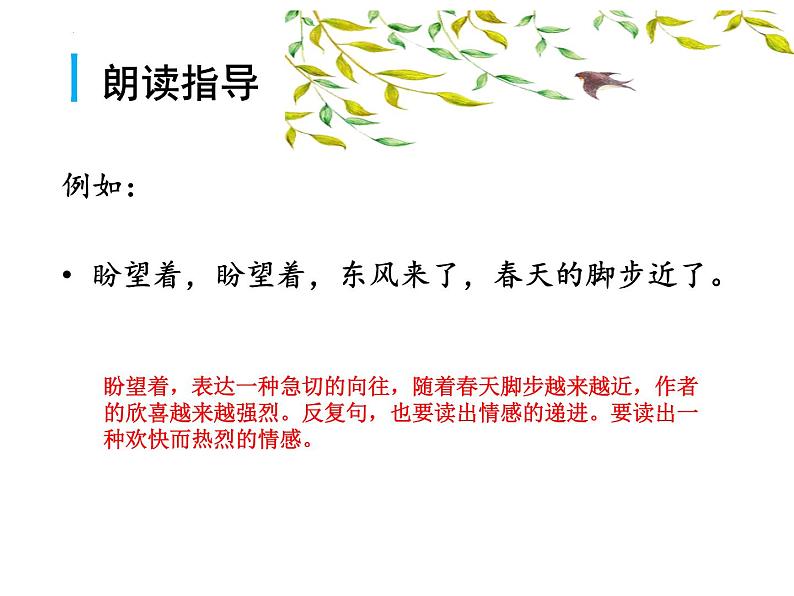 朗读指导

例如：

• 盼望着，盼望着，东风来了，春天的脚步近了。

盼望着，表达一种急切的向往，随着春天脚步越来越近，作者的欣喜越来越强烈。反复句，也要读出情感的递进。要读出一种欢快而热烈的情感。